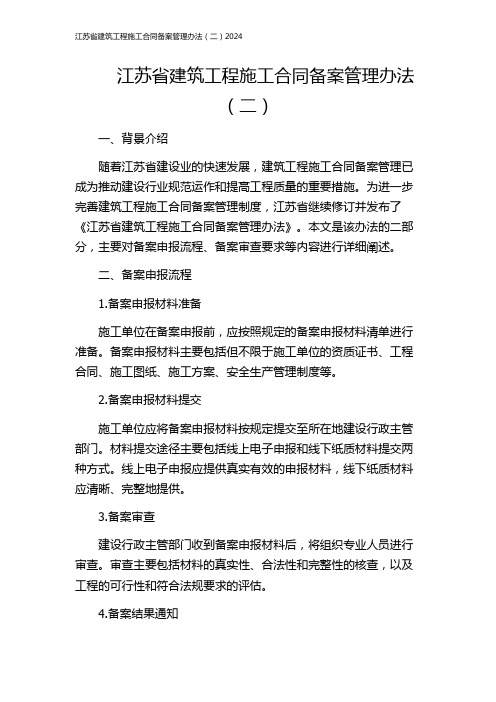 江苏省建筑工程施工合同备案管理办法（二）2024

江苏省建筑工程施工合同备案管理办法（二）

一、背景介绍

随着江苏省建设业的快速发展，建筑工程施工合同备案管理已成为推动建设行业规范运作和提高工程质量的重要措施。为进一步完善建筑工程施工合同备案管理制度，江苏省继续修订并发布了《江苏省建筑工程施工合同备案管理办法》。本文是该办法的二部分，主要对备案申报流程、备案审查要求等内容进行详细阐述。

二、备案申报流程

1.备案申报材料准备

施工单位在备案申报前，应按照规定的备案申报材料清单进行准备。备案申报材料主要包括但不限于施工单位的资质证书、工程合同、施工图纸、施工方案、安全生产管理制度等。

2.备案申报材料提交

施工单位应将备案申报材料按规定提交至所在地建设行政主管部门。材料提交途径主要包括线上电子申报和线下纸质材料提交两种方式。线上电子申报应提供真实有效的申报材料，线下纸质材料应清晰、完整地提供。

3.备案审查

建设行政主管部门收到备案申报材料后，将组织专业人员进行审查。审查主要包括材料的真实性、合法性和完整性的核查，以及工程的可行性和符合法规要求的评估。

4.备案结果通知